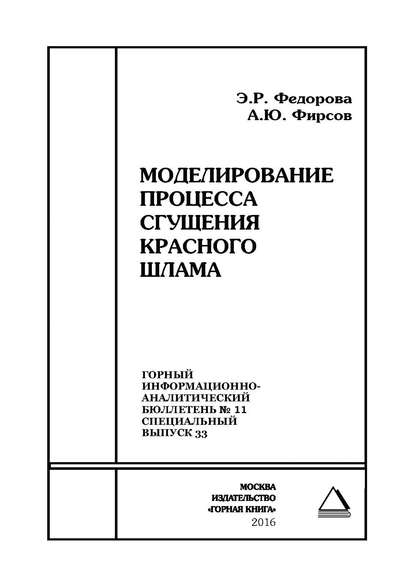 Э.Р. Федорова
А.Ю. Фирсов

МОДЕЛИРОВАНИЕ ПРОЦЕССА СГУЩЕНИЯ КРАСНОГО ШЛАМА

ГОРНЫЙ ИНФОРМАЦИОННО-АНАЛИТИЧЕСКИЙ БЮЛЛЕТЕНЬ № 11 СПЕЦИАЛЬНЫЙ ВЫПУСК 33

МОСКВА
ИЗДАТЕЛЬСТВО
«ГОРНАЯ КНИГА»
2016